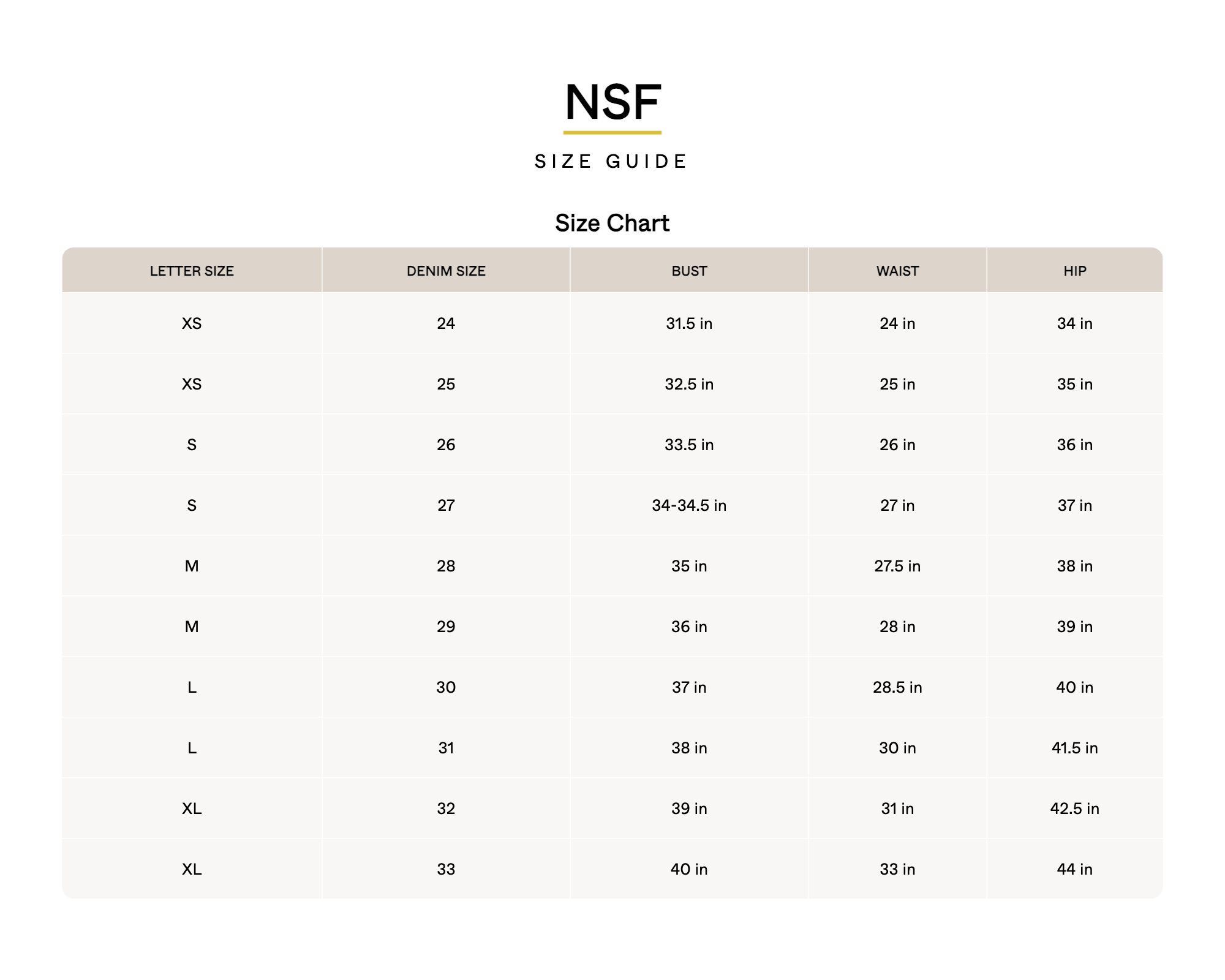 NSF

SIZE GUIDE

Size Chart

| LETTER SIZE | DENIM SIZE | BUST | WAIST | HIP |
|---|---|---|---|---|
| XS | 24 | 31.5 in | 24 in | 34 in |
| XS | 25 | 32.5 in | 25 in | 35 in |
| S | 26 | 33.5 in | 26 in | 36 in |
| S | 27 | 34-34.5 in | 27 in | 37 in |
| M | 28 | 35 in | 27.5 in | 38 in |
| M | 29 | 36 in | 28 in | 39 in |
| L | 30 | 37 in | 28.5 in | 40 in |
| L | 31 | 38 in | 30 in | 41.5 in |
| XL | 32 | 39 in | 31 in | 42.5 in |
| XL | 33 | 40 in | 33 in | 44 in |